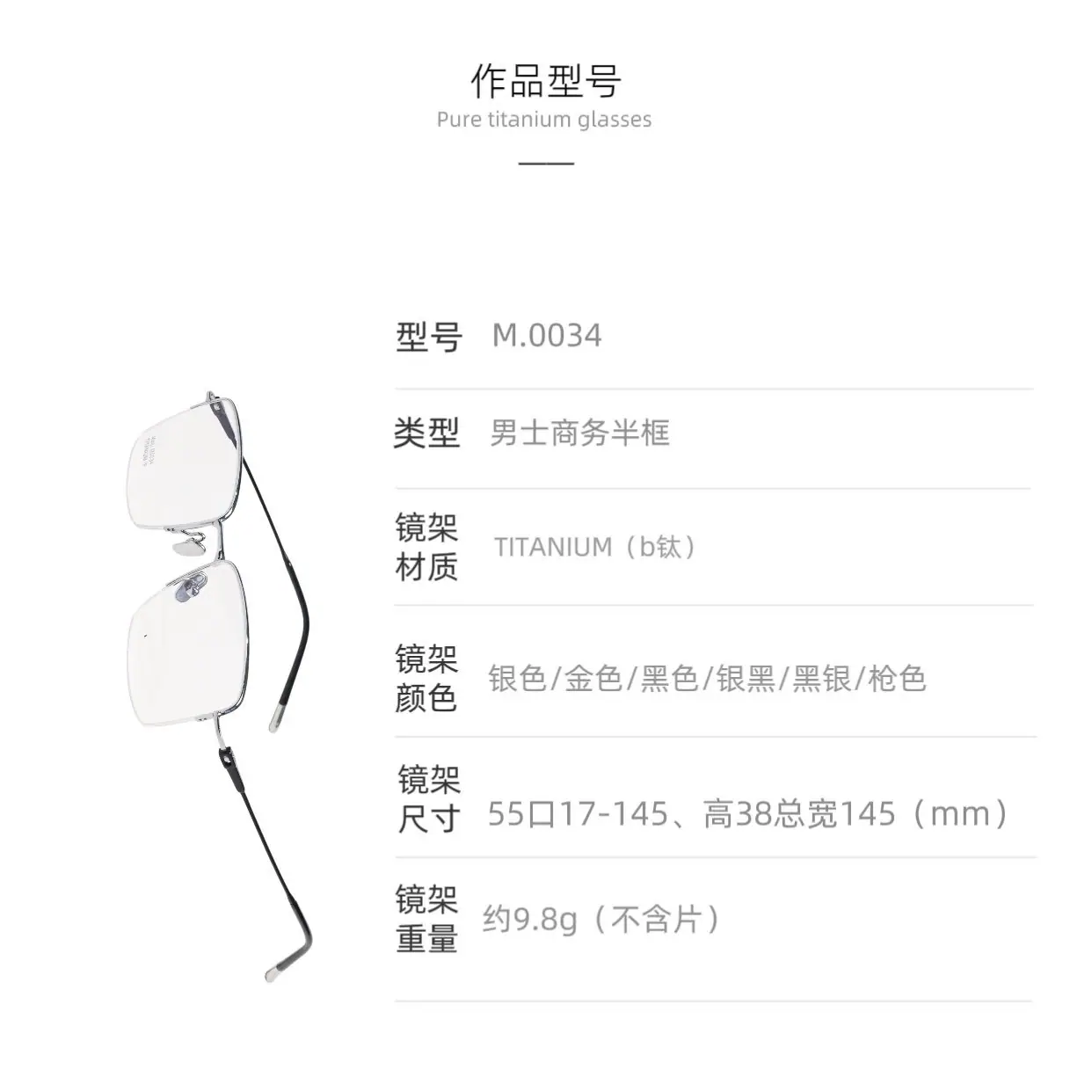 作品型号
Pure titanium glasses

型号 M.0034

类型 男士商务半框

镜架材质 TITANIUM（b钛）

镜架颜色 银色/金色/黑色/银黑/黑银/枪色

镜架尺寸 55口17-145、高38总宽145（mm）

镜架重量 约9.8g（不含片）